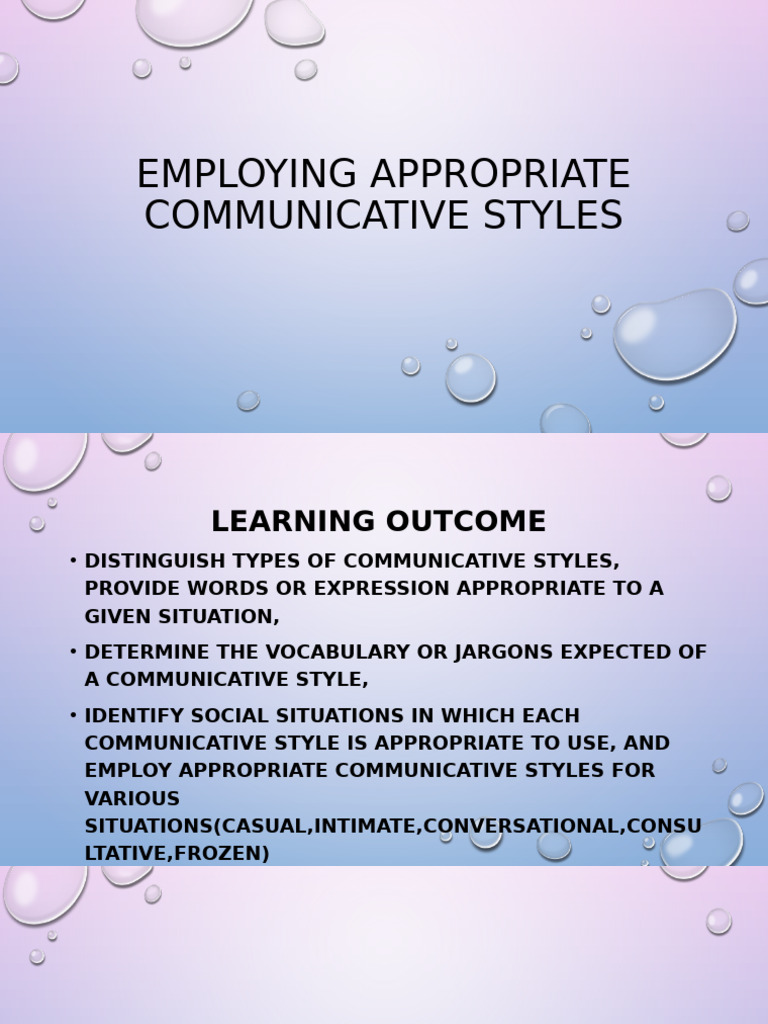 EMPLOYING APPROPRIATE COMMUNICATIVE STYLES

LEARNING OUTCOME

• DISTINGUISH TYPES OF COMMUNICATIVE STYLES, PROVIDE WORDS OR EXPRESSION APPROPRIATE TO A GIVEN SITUATION,

• DETERMINE THE VOCABULARY OR JARGONS EXPECTED OF A COMMUNICATIVE STYLE,

• IDENTIFY SOCIAL SITUATIONS IN WHICH EACH COMMUNICATIVE STYLE IS APPROPRIATE TO USE, AND EMPLOY APPROPRIATE COMMUNICATIVE STYLES FOR VARIOUS SITUATIONS(CASUAL,INTIMATE,CONVERSATIONAL,CONSULTATIVE,FROZEN)